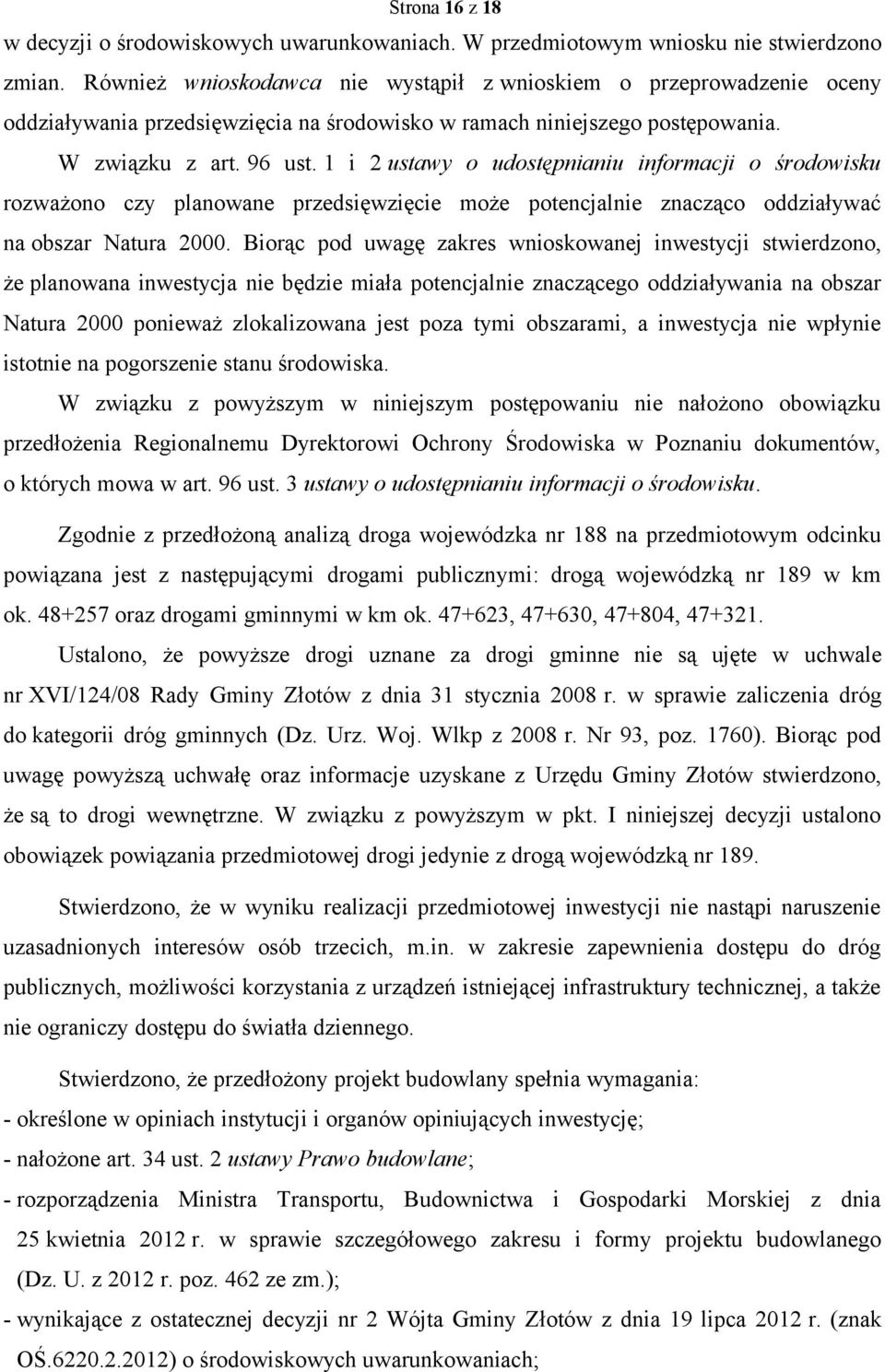 Strona 16 z 18

w decyzji o środowiskowych uwarunkowaniach. W przedmiotowym wniosku nie stwierdzono zmian. Również wnioskodawca nie wystąpił z wnioskiem o przeprowadzenie oceny oddziaływania przedsięwzięcia na środowisko w ramach niniejszego postępowania.

W związku z art. 96 ust. 1 i 2 ustawy o udostępnianiu informacji o środowisku rozważono czy planowane przedsięwzięcie może potencjalnie znacząco oddziaływać na obszar Natura 2000. Biorąc pod uwagę zakres wnioskowanej inwestycji stwierdzono, że planowana inwestycja nie będzie miała potencjalnie znaczącego oddziaływania na obszar Natura 2000 ponieważ zlokalizowana jest poza tymi obszarami, a inwestycja nie wpłynie istotnie na pogorszenie stanu środowiska.

W związku z powyższym w niniejszym postępowaniu nie nałożono obowiązku przedłożenia Regionalnemu Dyrektorowi Ochrony Środowiska w Poznaniu dokumentów, o których mowa w art. 96 ust. 3 ustawy o udostępnianiu informacji o środowisku.

Zgodnie z przedłożoną analizą droga wojewódzka nr 188 na przedmiotowym odcinku powiązana jest z następującymi drogami publicznymi: drogą wojewódzką nr 189 w km ok. 48+257 oraz drogami gminnymi w km ok. 47+623, 47+630, 47+804, 47+321.

Ustalono, że powyższe drogi uznane za drogi gminne nie są ujęte w uchwale nr XVI/124/08 Rady Gminy Złotów z dnia 31 stycznia 2008 r. w sprawie zaliczenia dróg do kategorii dróg gminnych (Dz. Urz. Woj. Wlkp z 2008 r. Nr 93, poz. 1760). Biorąc pod uwagę powyższą uchwałę oraz informacje uzyskane z Urzędu Gminy Złotów stwierdzono, że są to drogi wewnętrzne. W związku z powyższym w pkt. I niniejszej decyzji ustalono obowiązek powiązania przedmiotowej drogi jedynie z drogą wojewódzką nr 189.

Stwierdzono, że w wyniku realizacji przedmiotowej inwestycji nie nastąpi naruszenie uzasadnionych interesów osób trzecich, m.in. w zakresie zapewnienia dostępu do dróg publicznych, możliwości korzystania z urządzeń istniejącej infrastruktury technicznej, a także nie ograniczy dostępu do światła dziennego.

Stwierdzono, że przedłożony projekt budowlany spełnia wymagania:
- określone w opiniach instytucji i organów opiniujących inwestycję;
- nałożone art. 34 ust. 2 ustawy Prawo budowlane;
- rozporządzenia Ministra Transportu, Budownictwa i Gospodarki Morskiej z dnia 25 kwietnia 2012 r. w sprawie szczegółowego zakresu i formy projektu budowlanego (Dz. U. z 2012 r. poz. 462 ze zm.);
- wynikające z ostatecznej decyzji nr 2 Wójta Gminy Złotów z dnia 19 lipca 2012 r. (znak OŚ.6220.2.2012) o środowiskowych uwarunkowaniach;